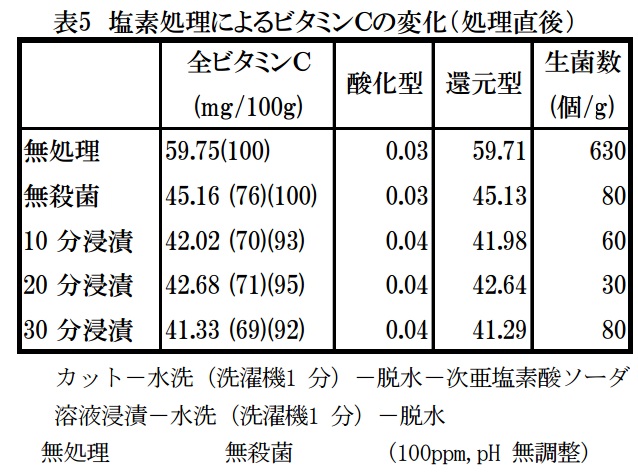 表5　塩素処理によるビタミンCの変化（処理直後）

| | 全ビタミンC (mg/100g) | 酸化型 | 還元型 | 生菌数 (個/g) |
|---|---|---|---|---|
| 無処理 | 59.75(100) | 0.03 | 59.71 | 630 |
| 無殺菌 | 45.16 (76)(100) | 0.03 | 45.13 | 80 |
| 10 分浸漬 | 42.02 (70)(93) | 0.04 | 41.98 | 60 |
| 20 分浸漬 | 42.68 (71)(95) | 0.04 | 42.64 | 30 |
| 30 分浸漬 | 41.33 (69)(92) | 0.04 | 41.29 | 80 |

カットー水洗（洗濯機1 分）ー脱水ー次亜塩素酸ソーダ溶液浸漬ー水洗（洗濯機1 分）ー脱水

無処理　　無殺菌　　(100ppm, pH 無調整)